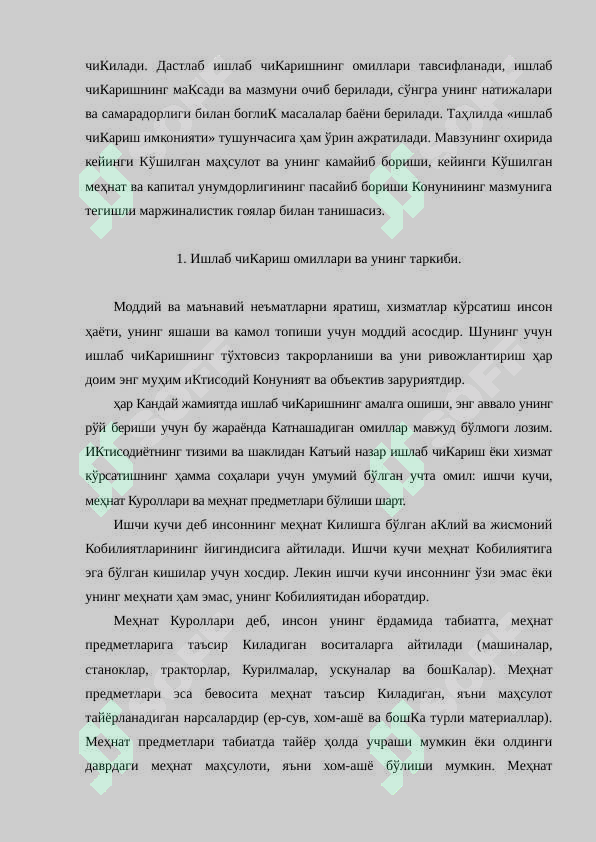 чиКилади. Дастлаб ишлаб чиКаришнинг омиллари тавсифланади, ишлаб чиКаришнинг маКсади ва мазмуни очиб берилади, сўнгра унинг натижалари ва самарадорлиги билан боглиК масалалар баёни берилади. Таҳлилда «ишлаб чиКариш имконияти» тушунчасига ҳам ўрин ажратилади. Мавзунинг охирида кейинги Кўшилган маҳсулот ва унинг камайиб бориши, кейинги Кўшилган меҳнат ва капитал унумдорлигининг пасайиб бориши Конунининг мазмунига тегишли маржиналистик гоялар билан танишасиз.

1. Ишлаб чиКариш омиллари ва унинг таркиби.

Моддий ва маънавий неъматларни яратиш, хизматлар кўрсатиш инсон ҳаёти, унинг яшаши ва камол топиши учун моддий асосдир. Шунинг учун ишлаб чиКаришнинг тўхтовсиз такрорланиши ва уни ривожлантириш ҳар доим энг муҳим иКтисодий Конуният ва объектив заруриятдир.

ҳар Кандай жамиятда ишлаб чиКаришнинг амалга ошиши, энг аввало унинг рўй бериши учун бу жараёнда Катнашадиган омиллар мавжуд бўлмоги лозим. ИКтисодиётнинг тизими ва шаклидан Катъий назар ишлаб чиКариш ёки хизмат кўрсатишнинг ҳамма соҳалари учун умумий бўлган учта омил: ишчи кучи, меҳнат Куроллари ва меҳнат предметлари бўлиши шарт.

Ишчи кучи деб инсоннинг меҳнат Килишга бўлган аКлий ва жисмоний Кобилиятларининг йигиндисига айтилади. Ишчи кучи меҳнат Кобилиятига эга бўлган кишилар учун хосдир. Лекин ишчи кучи инсоннинг ўзи эмас ёки унинг меҳнати ҳам эмас, унинг Кобилиятидан иборатдир.

Меҳнат Куроллари деб, инсон унинг ёрдамида табиатга, меҳнат предметларига таъсир Киладиган воситаларга айтилади (машиналар, станоклар, тракторлар, Курилмалар, ускуналар ва бошКалар). Меҳнат предметлари эса бевосита меҳнат таъсир Киладиган, яъни маҳсулот тайёрланадиган нарсалардир (ер-сув, хом-ашё ва бошКа турли материаллар). Меҳнат предметлари табиатда тайёр ҳолда учраши мумкин ёки олдинги даврдаги меҳнат маҳсулоти, яъни хом-ашё бўлиши мумкин. Меҳнат